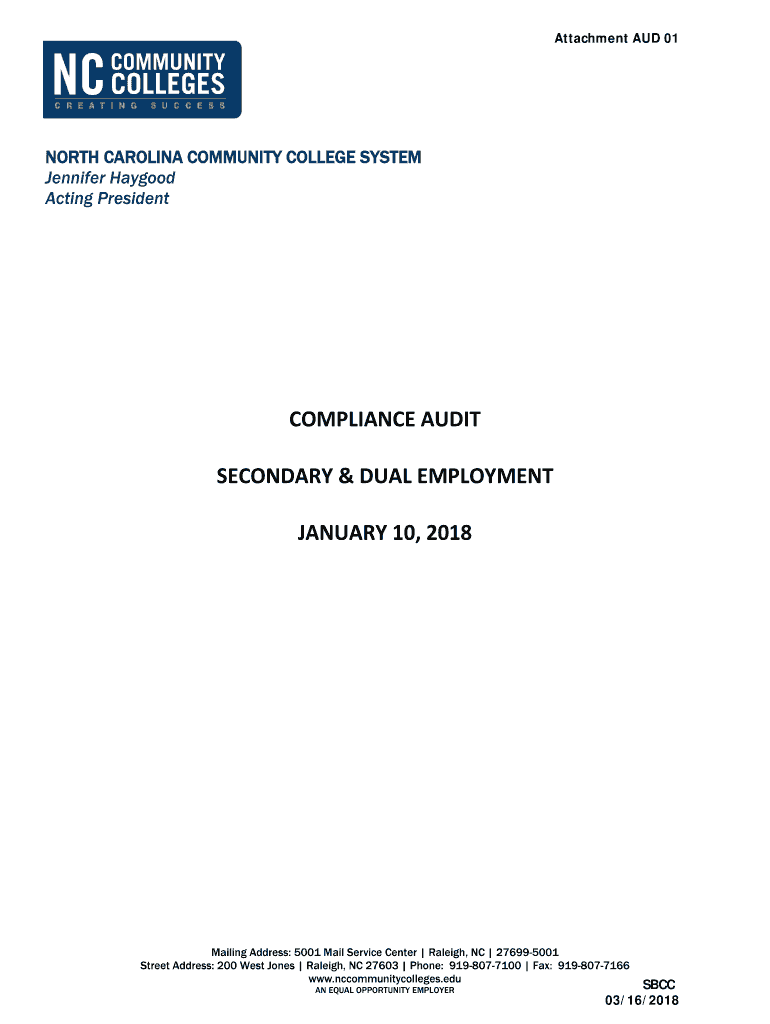 Attachment AUD 01

NC COMMUNITY COLLEGES
CREATING SUCCESS

NORTH CAROLINA COMMUNITY COLLEGE SYSTEM
Jennifer Haygood
Acting President

COMPLIANCE AUDIT

SECONDARY & DUAL EMPLOYMENT

JANUARY 10, 2018

Mailing Address: 5001 Mail Service Center | Raleigh, NC | 27699-5001
Street Address: 200 West Jones | Raleigh, NC 27603 | Phone: 919-807-7100 | Fax: 919-807-7166
www.nccommunitycolleges.edu
AN EQUAL OPPORTUNITY EMPLOYER

SBCC
03/16/2018